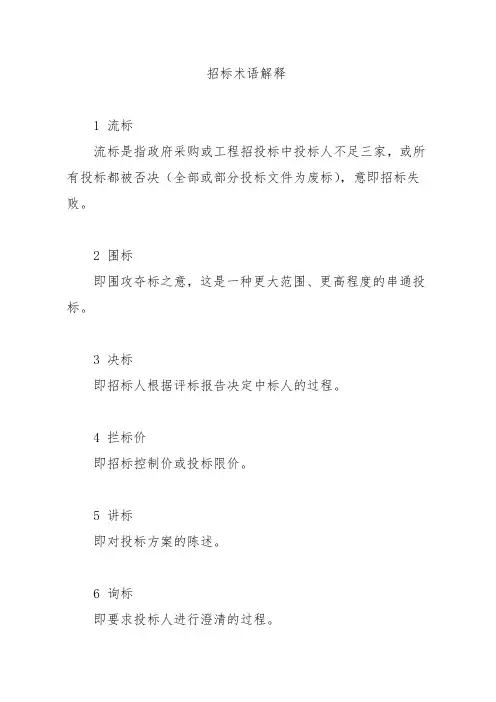 招标术语解释

1 流标

流标是指政府采购或工程招投标中投标人不足三家，或所有投标都被否决（全部或部分投标文件为废标），意即招标失败。

2 围标

即围攻夺标之意，这是一种更大范围、更高程度的串通投标。

3 决标

即招标人根据评标报告决定中标人的过程。

4 拦标价

即招标控制价或投标限价。

5 讲标

即对投标方案的陈述。

6 询标

即要求投标人进行澄清的过程。